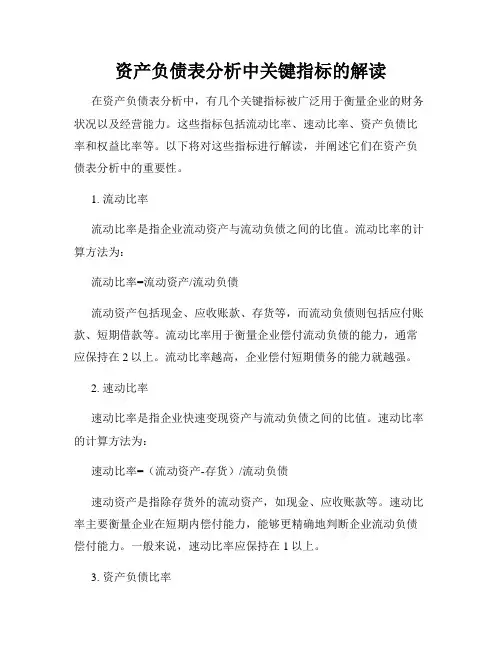 资产负债表分析中关键指标的解读

在资产负债表分析中，有几个关键指标被广泛用于衡量企业的财务状况以及经营能力。这些指标包括流动比率、速动比率、资产负债比率和权益比率等。以下将对这些指标进行解读，并阐述它们在资产负债表分析中的重要性。

1. 流动比率

流动比率是指企业流动资产与流动负债之间的比值。流动比率的计算方法为：

流动比率=流动资产/流动负债

流动资产包括现金、应收账款、存货等，而流动负债则包括应付账款、短期借款等。流动比率用于衡量企业偿付流动负债的能力，通常应保持在 2 以上。流动比率越高，企业偿付短期债务的能力就越强。

2. 速动比率

速动比率是指企业快速变现资产与流动负债之间的比值。速动比率的计算方法为：

速动比率=（流动资产-存货）/流动负债

速动资产是指除存货外的流动资产，如现金、应收账款等。速动比率主要衡量企业在短期内偿付能力，能够更精确地判断企业流动负债偿付能力。一般来说，速动比率应保持在 1 以上。

3. 资产负债比率